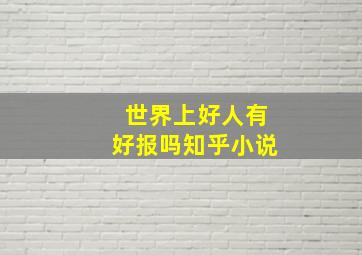 世界上好人有
好报吗知乎小说